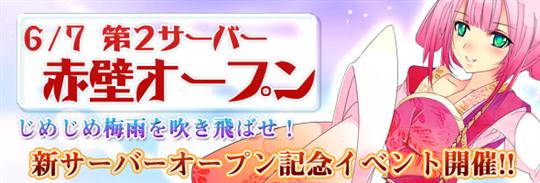 6/7 第2サーバー
赤壁オープン

じめじめ梅雨を吹き飛ばせ！
新サーバーオープン記念イベント開催!!